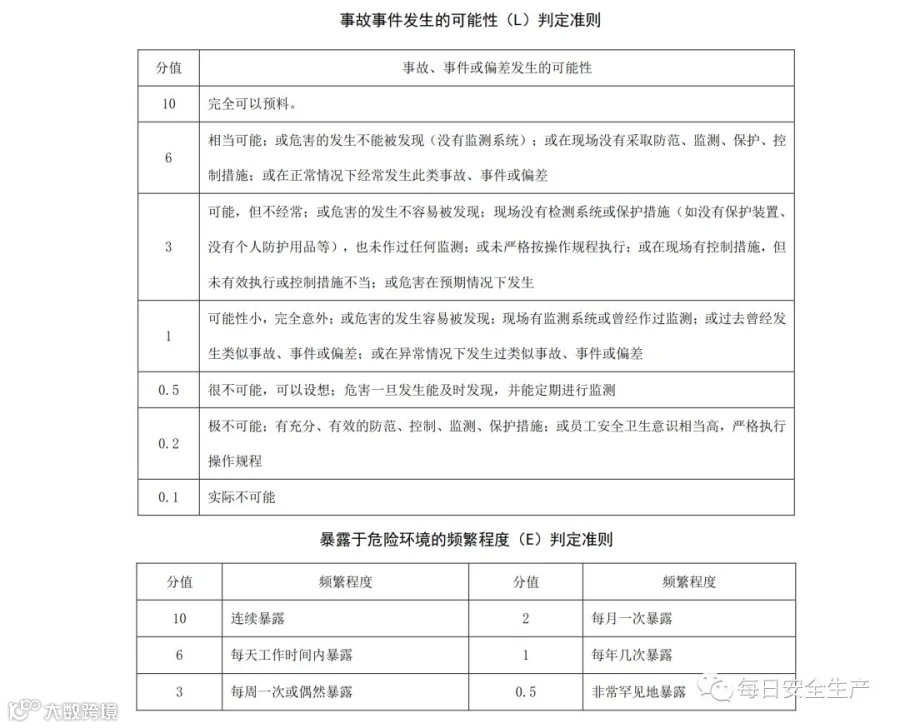 事故事件发生的可能性（L）判定准则

| 分值 | 事故、事件或偏差发生的可能性 |
|---|---|
| 10 | 完全可以预料。 |
| 6 | 相当可能；或危害的发生不能被发现（没有监测系统）；或在现场没有采取防范、监测、保护、控制措施；或在正常情况下经常发生此类事故、事件或偏差 |
| 3 | 可能，但不经常；或危害的发生不容易被发现；现场没有检测系统或保护措施（如没有保护装置、没有个人防护用品等），也未作过任何监测；或未严格按操作规程执行；或在现场有控制措施，但未有效执行或控制措施不当；或危害在预期情况下发生 |
| 1 | 可能性小，完全意外；或危害的发生容易被发现；现场有监测系统或曾经作过监测；或过去曾经发生类似事故、事件或偏差；或在异常情况下发生过类似事故、事件或偏差 |
| 0.5 | 很不可能，可以设想；危害一旦发生能及时发现，并能定期进行监测 |
| 0.2 | 极不可能；有充分、有效的防范、控制、监测、保护措施；或员工安全卫生意识相当高，严格执行操作规程 |
| 0.1 | 实际不可能 |

暴露于危险环境的频繁程度（E）判定准则

| 分值 | 频繁程度 | 分值 | 频繁程度 |
|---|---|---|---|
| 10 | 连续暴露 | 2 | 每月一次暴露 |
| 6 | 每天工作时间内暴露 | 1 | 每年几次暴露 |
| 3 | 每周一次或偶然暴露 | 0.5 | 非常罕见地暴露 |

每日安全生产

大数跨境